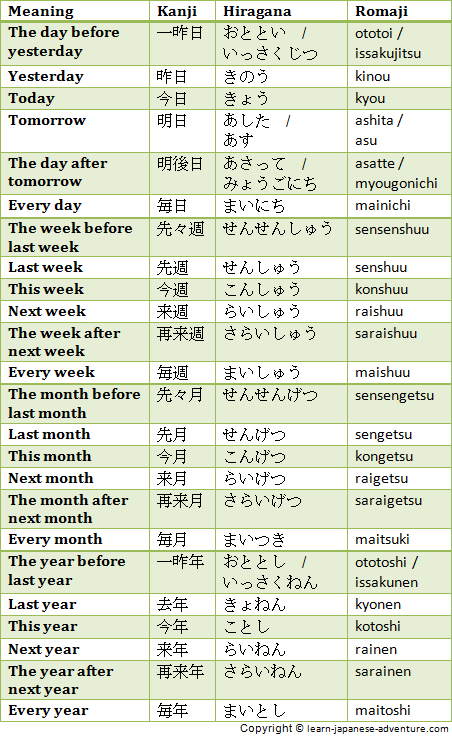 | Meaning | Kanji | Hiragana | Romaji |
|---|---|---|---|
| The day before yesterday | 一昨日 | おととい / いっさくじつ | ototoi / issakujitsu |
| Yesterday | 昨日 | きのう | kinou |
| Today | 今日 | きょう | kyou |
| Tomorrow | 明日 | あした / あす | ashita / asu |
| The day after tomorrow | 明後日 | あさって / みょうごにち | asatte / myougonichi |
| Every day | 毎日 | まいにち | mainichi |
| The week before last week | 先々週 | せんせんしゅう | sensenshuu |
| Last week | 先週 | せんしゅう | senshuu |
| This week | 今週 | こんしゅう | konshuu |
| Next week | 来週 | らいしゅう | raishuu |
| The week after next week | 再来週 | さらいしゅう | saraishuu |
| Every week | 毎週 | まいしゅう | maishuu |
| The month before last month | 先々月 | せんせんげつ | sensengetsu |
| Last month | 先月 | せんげつ | sengetsu |
| This month | 今月 | こんげつ | kongetsu |
| Next month | 来月 | らいげつ | raigetsu |
| The month after next month | 再来月 | さらいげつ | saraigetsu |
| Every month | 毎月 | まいつき | maitsuki |
| The year before last year | 一昨年 | おととし / いっさくねん | ototoshi / issakunen |
| Last year | 去年 | きょねん | kyonen |
| This year | 今年 | ことし | kotoshi |
| Next year | 来年 | らいねん | rainen |
| The year after next year | 再来年 | さらいねん | sarainen |
| Every year | 毎年 | まいとし | maitoshi |

Copyright © learn-japanese-adventure.com